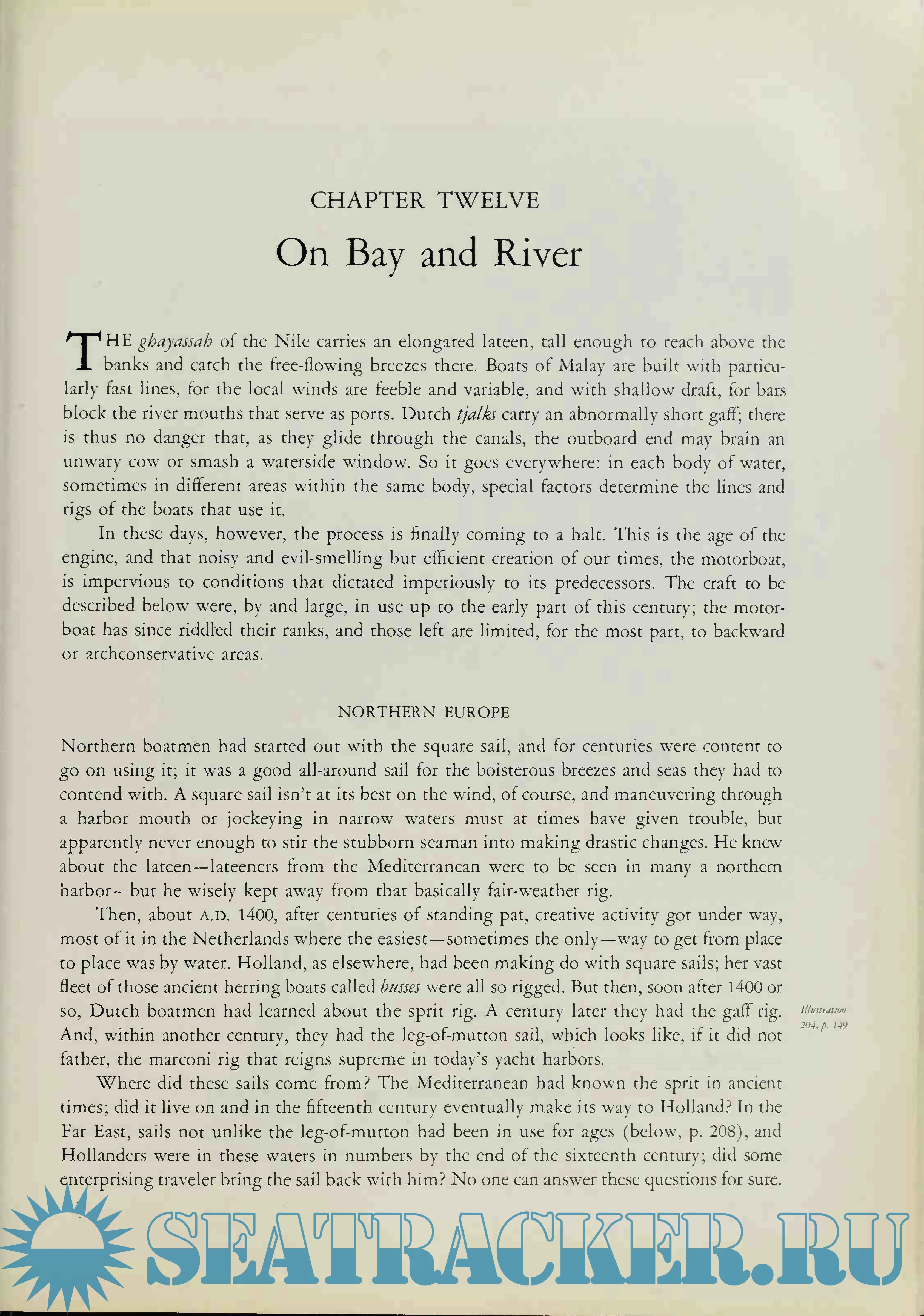 CHAPTER TWELVE

On Bay and River

THE ghayassah of the Nile carries an elongated lateen, tall enough to reach above the banks and catch the free-flowing breezes there. Boats of Malay are built with particularly fast lines, for the local winds are feeble and variable, and with shallow draft, for bars block the river mouths that serve as ports. Dutch tjalks carry an abnormally short gaff; there is thus no danger that, as they glide through the canals, the outboard end may brain an unwary cow or smash a waterside window. So it goes everywhere: in each body of water, sometimes in different areas within the same body, special factors determine the lines and rigs of the boats that use it.

In these days, however, the process is finally coming to a halt. This is the age of the engine, and that noisy and evil-smelling but efficient creation of our times, the motorboat, is impervious to conditions that dictated imperiously to its predecessors. The craft to be described below were, by and large, in use up to the early part of this century; the motorboat has since riddled their ranks, and those left are limited, for the most part, to backward or archconservative areas.

NORTHERN EUROPE

Northern boatmen had started out with the square sail, and for centuries were content to go on using it; it was a good all-around sail for the boisterous breezes and seas they had to contend with. A square sail isn't at its best on the wind, of course, and maneuvering through a harbor mouth or jockeying in narrow waters must at times have given trouble, but apparently never enough to stir the stubborn seaman into making drastic changes. He knew about the lateen—lateeners from the Mediterranean were to be seen in many a northern harbor—but he wisely kept away from that basically fair-weather rig.

Then, about A.D. 1400, after centuries of standing pat, creative activity got under way, most of it in the Netherlands where the easiest—sometimes the only—way to get from place to place was by water. Holland, as elsewhere, had been making do with square sails; her vast fleet of those ancient herring boats called busses were all so rigged. But then, soon after 1400 or so, Dutch boatmen had learned about the sprit rig. A century later they had the gaff rig. And, within another century, they had the leg-of-mutton sail, which looks like, if it did not father, the marconi rig that reigns supreme in today's yacht harbors.

Illustration 204, p. 149

Where did these sails come from? The Mediterranean had known the sprit in ancient times; did it live on and in the fifteenth century eventually make its way to Holland? In the Far East, sails not unlike the leg-of-mutton had been in use for ages (below, p. 208), and Hollanders were in these waters in numbers by the end of the sixteenth century; did some enterprising traveler bring the sail back with him? No one can answer these questions for sure.

SEATRACKER.RU